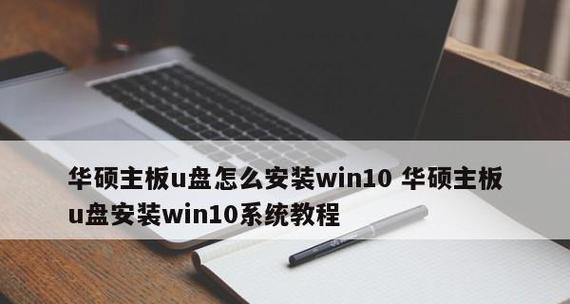 华硕主板u盘怎么安装win10 华硕主板u盘安装win10系统教程